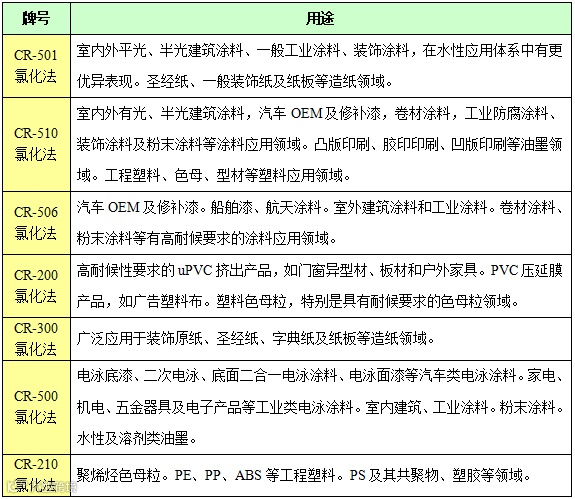 | 牌号 | 用途 |
|---|---|
| CR-501 氯化法 | 室内外平光、半光建筑涂料、一般工业涂料、装饰涂料，在水性应用体系中有更优异表现。圣经纸、一般装饰纸及纸板等造纸领域。 |
| CR-510 氯化法 | 室内外有光、半光建筑涂料，汽车 OEM 及修补漆，卷材涂料，工业防腐涂料、装饰涂料及粉末涂料等涂料应用领域。凸版印刷、胶印印刷、凹版印刷等油墨领域。工程塑料、色母、型材等塑料应用领域。 |
| CR-506 氯化法 | 汽车 OEM 及修补漆。船舶漆、航天涂料。室外建筑涂料和工业涂料。卷材涂料、粉末涂料等有高耐候要求的涂料应用领域。 |
| CR-200 氯化法 | 高耐候性要求的 uPVC 挤出产品，如门窗异型材、板材和户外家具。PVC 压延膜产品，如广告塑料布。塑料色母粒，特别是具有耐候要求的色母粒领域。 |
| CR-300 氯化法 | 广泛应用于装饰原纸、圣经纸、字典纸及纸板等造纸领域。 |
| CR-500 氯化法 | 电泳底漆、二次电泳、底面二合一电泳涂料、电泳面漆等汽车类电泳涂料。家电、机电、五金器具及电子产品等工业类电泳涂料。室内建筑、工业涂料。粉末涂料。水性及溶剂类油墨。 |
| CR-210 氯化法 | 聚烯烃色母粒。PE、PP、ABS 等工程塑料。PS 及其共聚物、塑胶等领域。 |